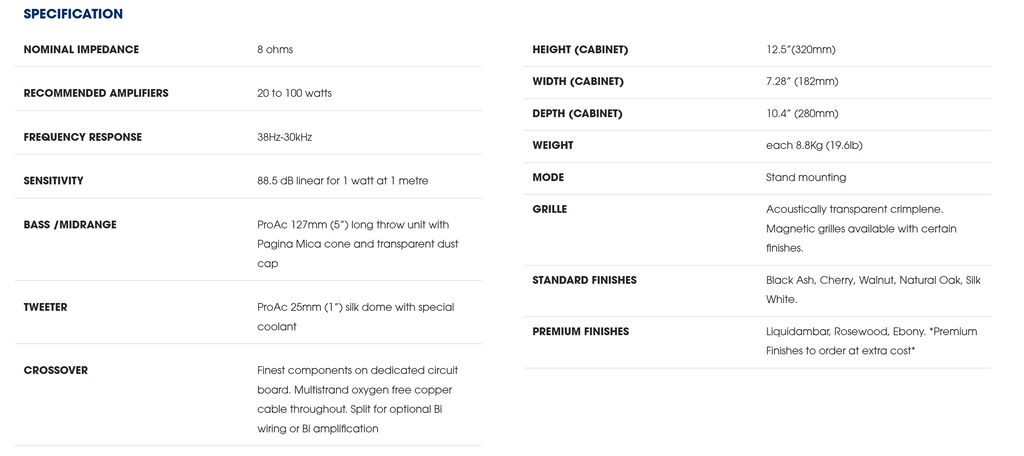 SPECIFICATION

NOMINAL IMPEDANCE
8 ohms

RECOMMENDED AMPLIFIERS
20 to 100 watts

FREQUENCY RESPONSE
38Hz-30kHz

SENSITIVITY
88.5 dB linear for 1 watt at 1 metre

BASS /MIDRANGE
ProAc 127mm (5") long throw unit with Pagina Mica cone and transparent dust cap

TWEETER
ProAc 25mm (1") silk dome with special coolant

CROSSOVER
Finest components on dedicated circuit board. Multistrand oxygen free copper cable throughout. Split for optional Bi wiring or Bi amplification

HEIGHT (CABINET)
12.5"(320mm)

WIDTH (CABINET)
7.28" (182mm)

DEPTH (CABINET)
10.4" (280mm)

WEIGHT
each 8.8Kg (19.6lb)

MODE
Stand mounting

GRILLE
Acoustically transparent crimplene. Magnetic grilles available with certain finishes.

STANDARD FINISHES
Black Ash, Cherry, Walnut, Natural Oak, Silk White.

PREMIUM FINISHES
Liquidambar, Rosewood, Ebony. *Premium Finishes to order at extra cost*